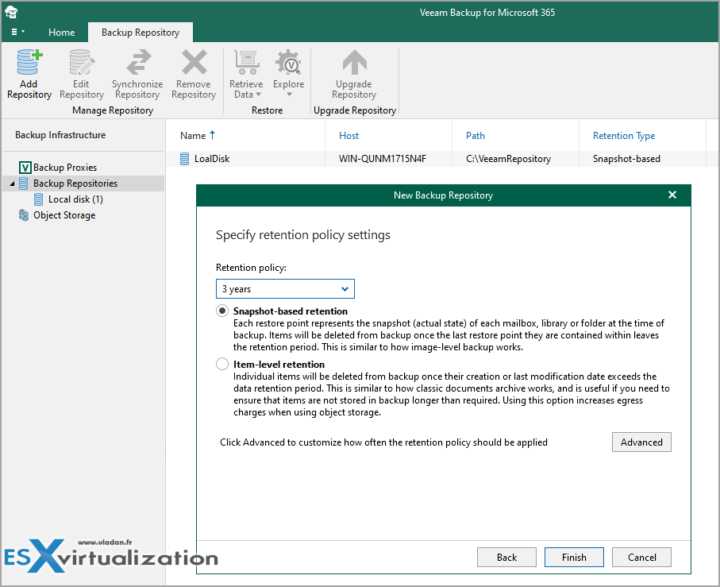 Veeam Backup for Microsoft 365

Home
Backup Repository

Add Repository
Edit Repository
Synchronize Repository
Remove Repository
Manage Repository
Retrieve Data
Explore
Restore
Upgrade Repository
Upgrade Repository

Backup Infrastructure

Backup Proxies
Backup Repositories
Local disk (1)
Object Storage

| Name ↑ | Host | Path | Retention Type |
|---|---|---|---|
| LoalDisk | WIN-QUNM1715N4F | C:\VeeamRepository | Snapshot-based |

New Backup Repository

Specify retention policy settings

Retention policy:

3 years

Snapshot-based retention
Each restore point represents the snapshot (actual state) of each mailbox, library or folder at the time of backup. Items will be deleted from backup once the last restore point they are contained within leaves the retention period. This is similar to how image-level backup works.

Item-level retention
Individual items will be deleted from backup once their creation or last modification date exceeds the data retention period. This is similar to how classic documents archive works, and is useful if you need to ensure that items are not stored in backup longer than required. Using this option increases egress charges when using object storage.

Click Advanced to customize how often the retention policy should be applied

Advanced

Back
Finish
Cancel

www.vladan.fr
ESXvirtualization